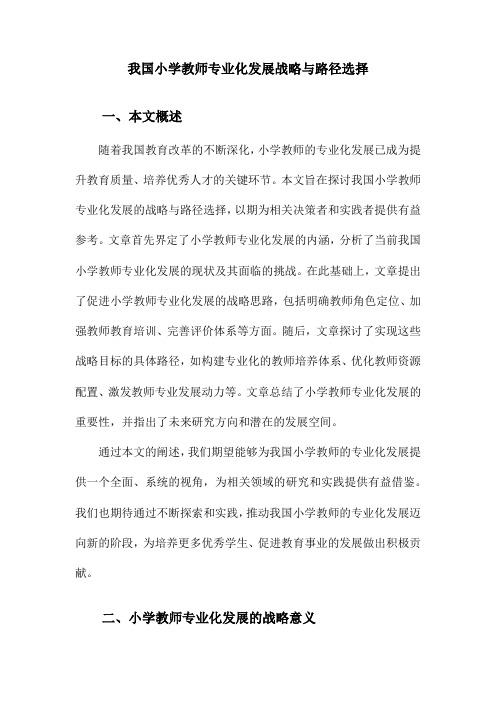 我国小学教师专业化发展战略与路径选择

一、本文概述

随着我国教育改革的不断深化，小学教师的专业化发展已成为提升教育质量、培养优秀人才的关键环节。本文旨在探讨我国小学教师专业化发展的战略与路径选择，以期为相关决策者和实践者提供有益参考。文章首先界定了小学教师专业化发展的内涵，分析了当前我国小学教师专业化发展的现状及其面临的挑战。在此基础上，文章提出了促进小学教师专业化发展的战略思路，包括明确教师角色定位、加强教师教育培训、完善评价体系等方面。随后，文章探讨了实现这些战略目标的具体路径，如构建专业化的教师培养体系、优化教师资源配置、激发教师专业发展动力等。文章总结了小学教师专业化发展的重要性，并指出了未来研究方向和潜在的发展空间。

通过本文的阐述，我们期望能够为我国小学教师的专业化发展提供一个全面、系统的视角，为相关领域的研究和实践提供有益借鉴。我们也期待通过不断探索和实践，推动我国小学教师的专业化发展迈向新的阶段，为培养更多优秀学生、促进教育事业的发展做出积极贡献。

二、小学教师专业化发展的战略意义